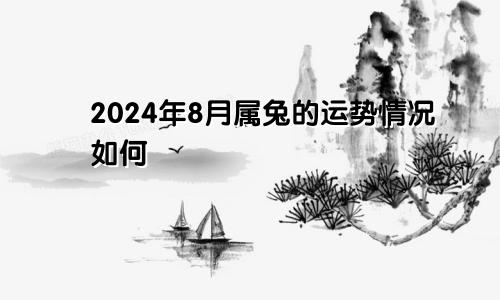 2024年8月属兔的运势情况如何